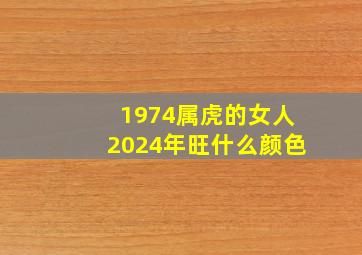 1974属虎的女人
2024年旺什么颜色